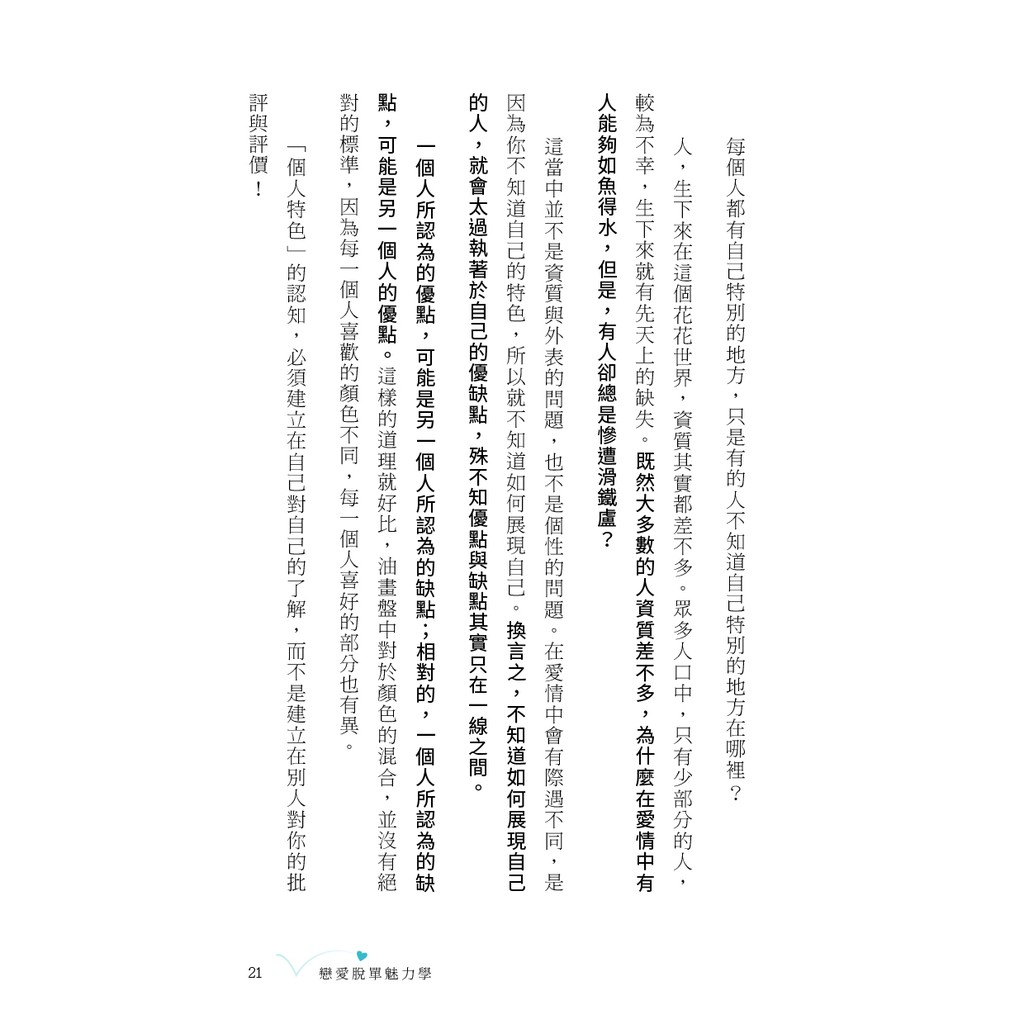 每個人都有自己特別的地方，只是有的人不知道自己特別的地方在哪裡？

人，生下來在這個花花世界，資質其實都差不多。眾多人口中，只有少部分的人，較為不幸，生下來就有先天上的缺失。既然大多數的人資質差不多，為什麼在愛情中有人能夠如魚得水，但是，有人卻總是慘遭滑鐵盧？

這當中並不是資質與外表的問題，也不是個性的問題。在愛情中會有際遇不同，是因為你不知道自己的特色，所以就不知道如何展現自己。換言之，不知道如何展現自己的人，就會太過執著於自己的優缺點，殊不知優點與缺點其實只在一線之間。

一個人所認為的優點，可能是另一個人所認為的缺點；相對的，一個人所認為的缺點，可能是另一個人的優點。這樣的道理就好比，油畫盤中對於顏色的混合，並沒有絕對的標準，因為每一個人喜歡的顏色不同，每一個人喜好的部分也有異。

「個人特色」的認知，必須建立在自己對自己的了解，而不是建立在別人對你的批評與評價！

21 戀愛脫單魅力學